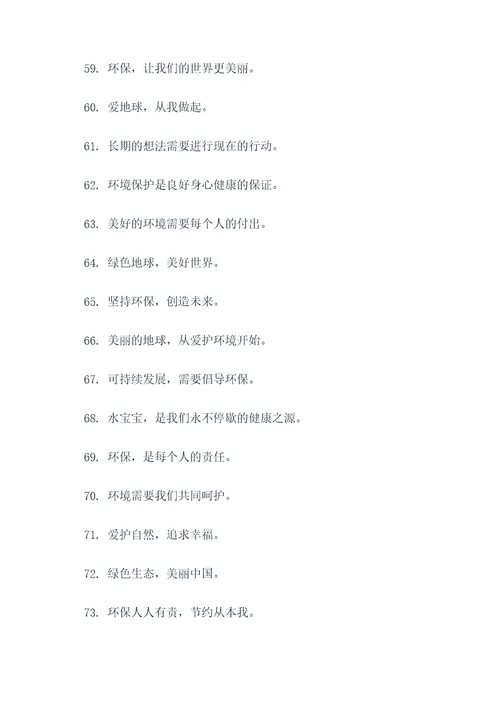 59. 环保，让我们的世界更美丽。

60. 爱地球，从我做起。

61. 长期的想法需要进行现在的行动。

62. 环境保护是良好身心健康的保证。

63. 美好的环境需要每个人的付出。

64. 绿色地球，美好世界。

65. 坚持环保，创造未来。

66. 美丽的地球，从爱护环境开始。

67. 可持续发展，需要倡导环保。

68. 水宝宝，是我们永不停歇的健康之源。

69. 环保，是每个人的责任。

70. 环境需要我们共同呵护。

71. 爱护自然，追求幸福。

72. 绿色生态，美丽中国。

73. 环保人人有责，节约从本我。